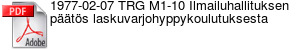 PDF
Adobe
1977-02-07 TRG M1-10 Ilmailuhallituksen päätös laskuvarjohyppykoulutuksesta